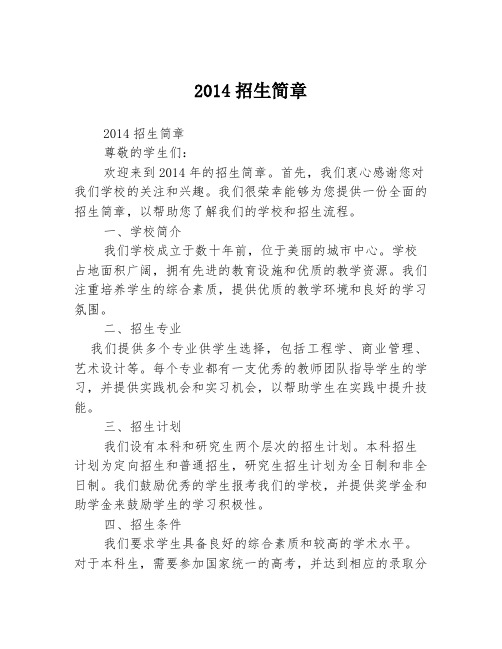 2014 招生简章

2014 招生简章

尊敬的学生们:

欢迎来到 2014 年的招生简章。首先，我们衷心感谢您对我们学校的关注和兴趣。我们很荣幸能够为您提供一份全面的招生简章，以帮助您了解我们的学校和招生流程。

一、学校简介

我们学校成立于数十年前，位于美丽的城市中心。学校占地面积广阔，拥有先进的教育设施和优质的教学资源。我们注重培养学生的综合素质，提供优质的教学环境和良好的学习氛围。

二、招生专业

我们提供多个专业供学生选择，包括工程学、商业管理、艺术设计等。每个专业都有一支优秀的教师团队指导学生的学习，并提供实践机会和实习机会，以帮助学生在实践中提升技能。

三、招生计划

我们设有本科和研究生两个层次的招生计划。本科招生计划为定向招生和普通招生，研究生招生计划为全日制和非全日制。我们鼓励优秀的学生报考我们的学校，并提供奖学金和助学金来鼓励学生的学习积极性。

四、招生条件

我们要求学生具备良好的综合素质和较高的学术水平。对于本科生，需要参加国家统一的高考，并达到相应的录取分